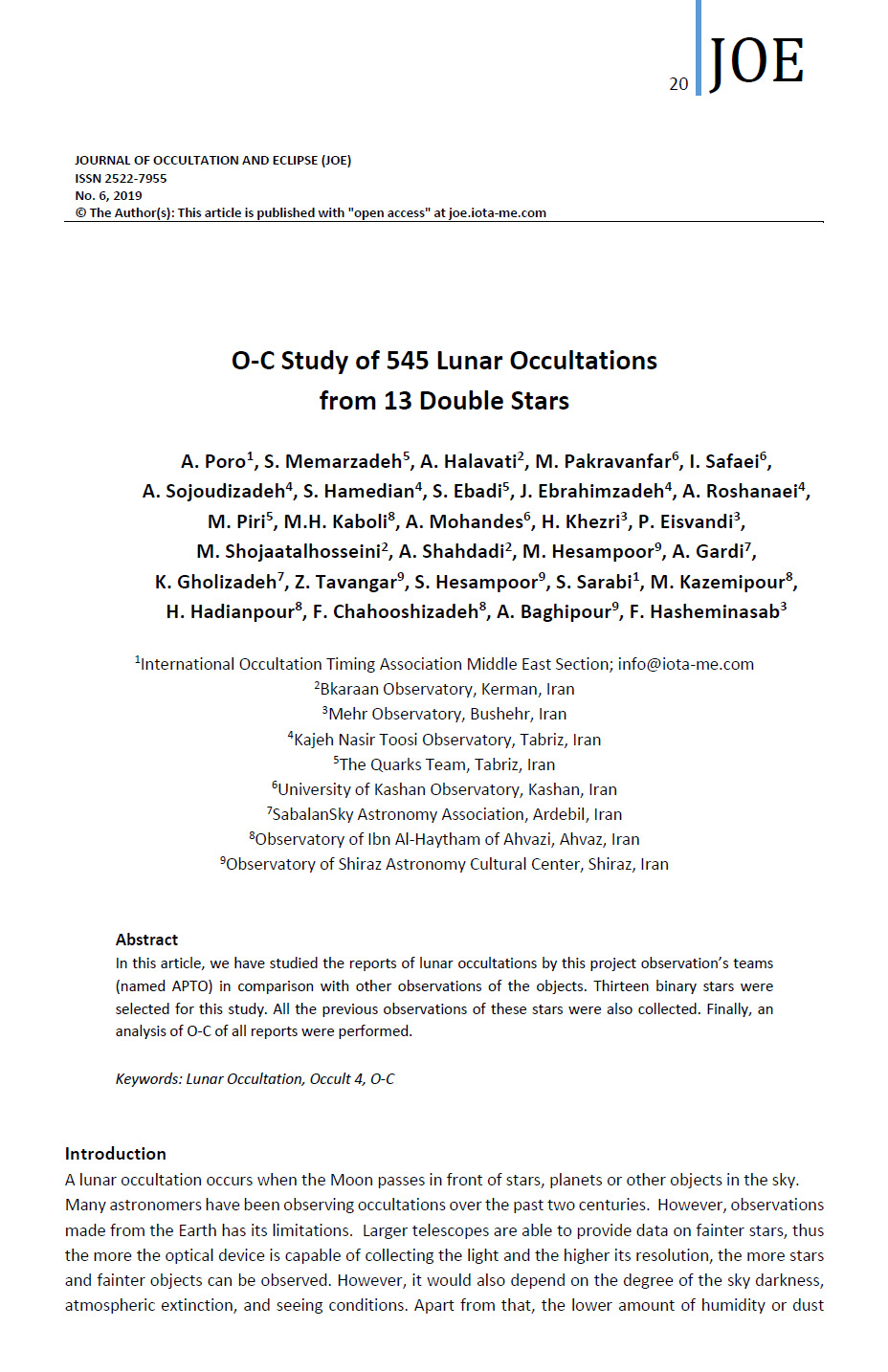 20 JOE

JOURNAL OF OCCULTATION AND ECLIPSE (JOE)
ISSN 2522-7955
No. 6, 2019
© The Author(s): This article is published with "open access" at joe.iota-me.com

O-C Study of 545 Lunar Occultations
from 13 Double Stars

A. Poro$^1$, S. Memarzadeh$^5$, A. Halavati$^2$, M. Pakravanfar$^6$, I. Safaei$^6$, A. Sojoudizadeh$^4$, S. Hamedian$^4$, S. Ebadi$^5$, J. Ebrahimzadeh$^4$, A. Roshanaei$^4$, M. Piri$^5$, M.H. Kaboli$^8$, A. Mohandes$^6$, H. Khezri$^3$, P. Eisvandi$^3$, M. Shojaatalhosseini$^2$, A. Shahdadi$^2$, M. Hesampoor$^9$, A. Gardi$^7$, K. Gholizadeh$^7$, Z. Tavangar$^9$, S. Hesampoor$^9$, S. Sarabi$^1$, M. Kazemipour$^8$, H. Hadianpour$^8$, F. Chahooshizadeh$^8$, A. Baghipour$^9$, F. Hasheminasab$^3$

$^1$International Occultation Timing Association Middle East Section; info@iota-me.com
$^2$Bkaraan Observatory, Kerman, Iran
$^3$Mehr Observatory, Bushehr, Iran
$^4$Kajeh Nasir Toosi Observatory, Tabriz, Iran
$^5$The Quarks Team, Tabriz, Iran
$^6$University of Kashan Observatory, Kashan, Iran
$^7$SabalanSky Astronomy Association, Ardebil, Iran
$^8$Observatory of Ibn Al-Haytham of Ahvazi, Ahvaz, Iran
$^9$Observatory of Shiraz Astronomy Cultural Center, Shiraz, Iran

Abstract
In this article, we have studied the reports of lunar occultations by this project observation's teams (named APTO) in comparison with other observations of the objects. Thirteen binary stars were selected for this study. All the previous observations of these stars were also collected. Finally, an analysis of O-C of all reports were performed.

Keywords: Lunar Occultation, Occult 4, O-C

Introduction
A lunar occultation occurs when the Moon passes in front of stars, planets or other objects in the sky. Many astronomers have been observing occultations over the past two centuries. However, observations made from the Earth has its limitations. Larger telescopes are able to provide data on fainter stars, thus the more the optical device is capable of collecting the light and the higher its resolution, the more stars and fainter objects can be observed. However, it would also depend on the degree of the sky darkness, atmospheric extinction, and seeing conditions. Apart from that, the lower amount of humidity or dust